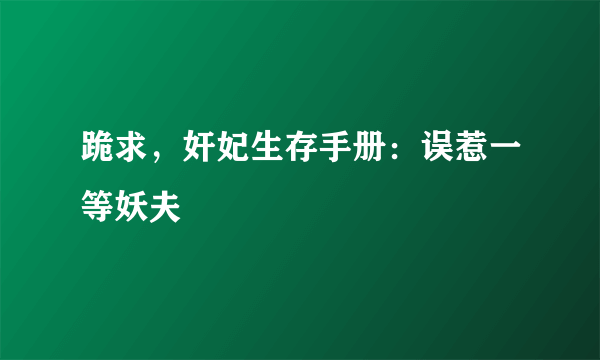 跪求，奸妃生存手册：误惹一等妖夫